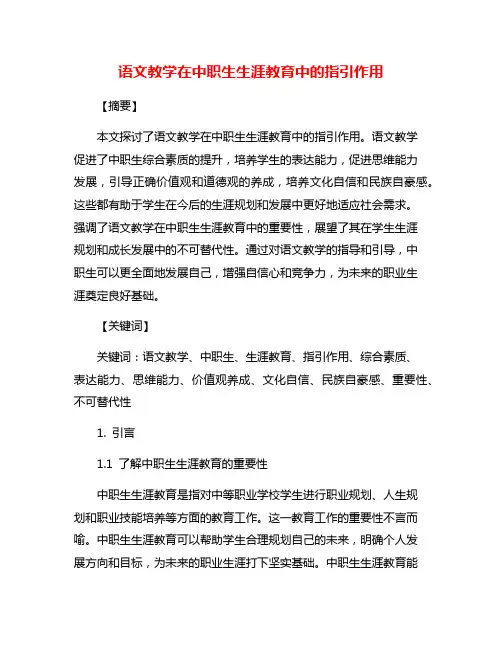 语文教学在中职生生涯教育中的指引作用

【摘要】

本文探讨了语文教学在中职生生涯教育中的指引作用。语文教学促进了中职生综合素质的提升，培养学生的表达能力，促进思维能力发展，引导正确价值观和道德观的养成，培养文化自信和民族自豪感。这些都有助于学生在今后的生涯规划和发展中更好地适应社会需求。强调了语文教学在中职生生涯教育中的重要性，展望了其在学生生涯规划和成长发展中的不可替代性。通过对语文教学的指导和引导，中职生可以更全面地发展自己，增强自信心和竞争力，为未来的职业生涯奠定良好基础。

【关键词】

关键词：语文教学、中职生、生涯教育、指引作用、综合素质、表达能力、思维能力、价值观养成、文化自信、民族自豪感、重要性、不可替代性

1. 引言

1.1 了解中职生生涯教育的重要性

中职生生涯教育是指对中等职业学校学生进行职业规划、人生规划和职业技能培养等方面的教育工作。这一教育工作的重要性不言而喻。中职生生涯教育可以帮助学生合理规划自己的未来，明确个人发展方向和目标，为未来的职业生涯打下坚实基础。中职生生涯教育能